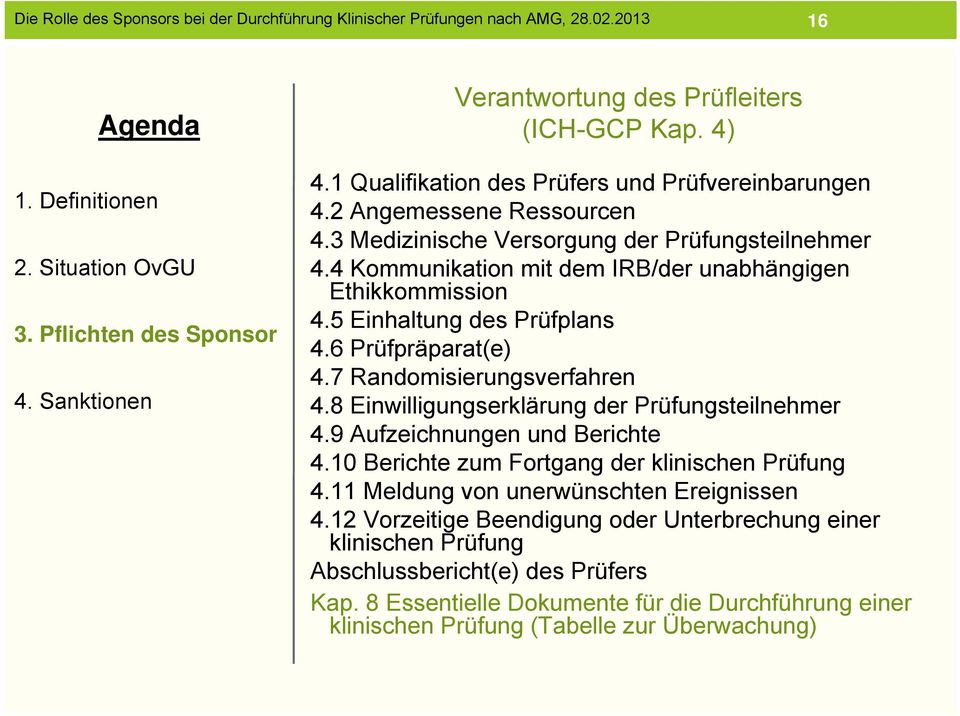 Die Rolle des Sponsors bei der Durchführung Klinischer Prüfungen nach AMG, 28.02.2013 16

Agenda

1. Definitionen

2. Situation OvGU

3. Pflichten des Sponsor

4. Sanktionen

Verantwortung des Prüfleiters (ICH-GCP Kap. 4)

4.1 Qualifikation des Prüfers und Prüfvereinbarungen
4.2 Angemessene Ressourcen
4.3 Medizinische Versorgung der Prüfungsteilnehmer
4.4 Kommunikation mit dem IRB/der unabhängigen Ethikkommission
4.5 Einhaltung des Prüfplans
4.6 Prüfpräparat(e)
4.7 Randomisierungsverfahren
4.8 Einwilligungserklärung der Prüfungsteilnehmer
4.9 Aufzeichnungen und Berichte
4.10 Berichte zum Fortgang der klinischen Prüfung
4.11 Meldung von unerwünschten Ereignissen
4.12 Vorzeitige Beendigung oder Unterbrechung einer klinischen Prüfung
Abschlussbericht(e) des Prüfers
Kap. 8 Essentielle Dokumente für die Durchführung einer klinischen Prüfung (Tabelle zur Überwachung)